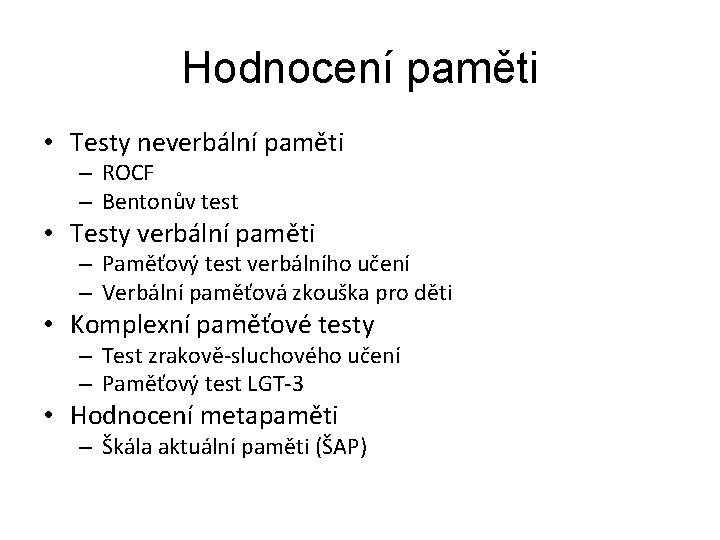 Hodnocení paměti

• Testy neverbální paměti
– ROCF
– Bentonův test
• Testy verbální paměti
– Paměťový test verbálního učení
– Verbální paměťová zkouška pro děti
• Komplexní paměťové testy
– Test zrakově-sluchového učení
– Paměťový test LGT-3
• Hodnocení metapaměti
– Škála aktuální paměti (ŠAP)